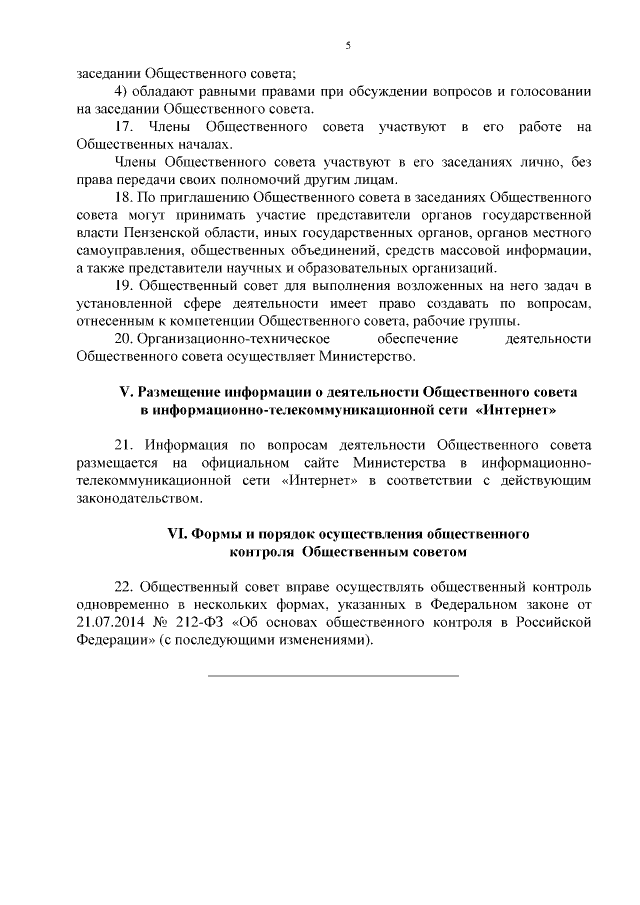 5

заседании Общественного совета;

4) обладают равными правами при обсуждении вопросов и голосовании на заседании Общественного совета.

17. Члены Общественного совета участвуют в его работе на Общественных началах.

Члены Общественного совета участвуют в его заседаниях лично, без права передачи своих полномочий другим лицам.

18. По приглашению Общественного совета в заседаниях Общественного совета могут принимать участие представители органов государственной власти Пензенской области, иных государственных органов, органов местного самоуправления, общественных объединений, средств массовой информации, а также представители научных и образовательных организаций.

19. Общественный совет для выполнения возложенных на него задач в установленной сфере деятельности имеет право создавать по вопросам, отнесенным к компетенции Общественного совета, рабочие группы.

20. Организационно-техническое обеспечение деятельности Общественного совета осуществляет Министерство.

V. Размещение информации о деятельности Общественного совета в информационно-телекоммуникационной сети «Интернет»

21. Информация по вопросам деятельности Общественного совета размещается на официальном сайте Министерства в информационно-телекоммуникационной сети «Интернет» в соответствии с действующим законодательством.

VI. Формы и порядок осуществления общественного контроля Общественным советом

22. Общественный совет вправе осуществлять общественный контроль одновременно в нескольких формах, указанных в Федеральном законе от 21.07.2014 № 212-ФЗ «Об основах общественного контроля в Российской Федерации» (с последующими изменениями).